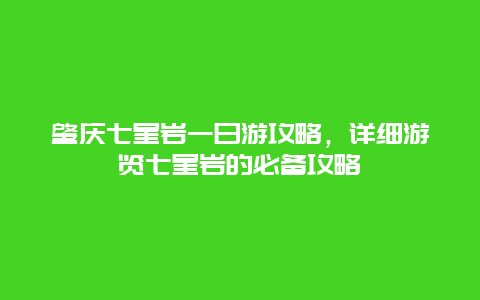 肇庆七星岩一日游攻略，详细游览七星岩的必备攻略